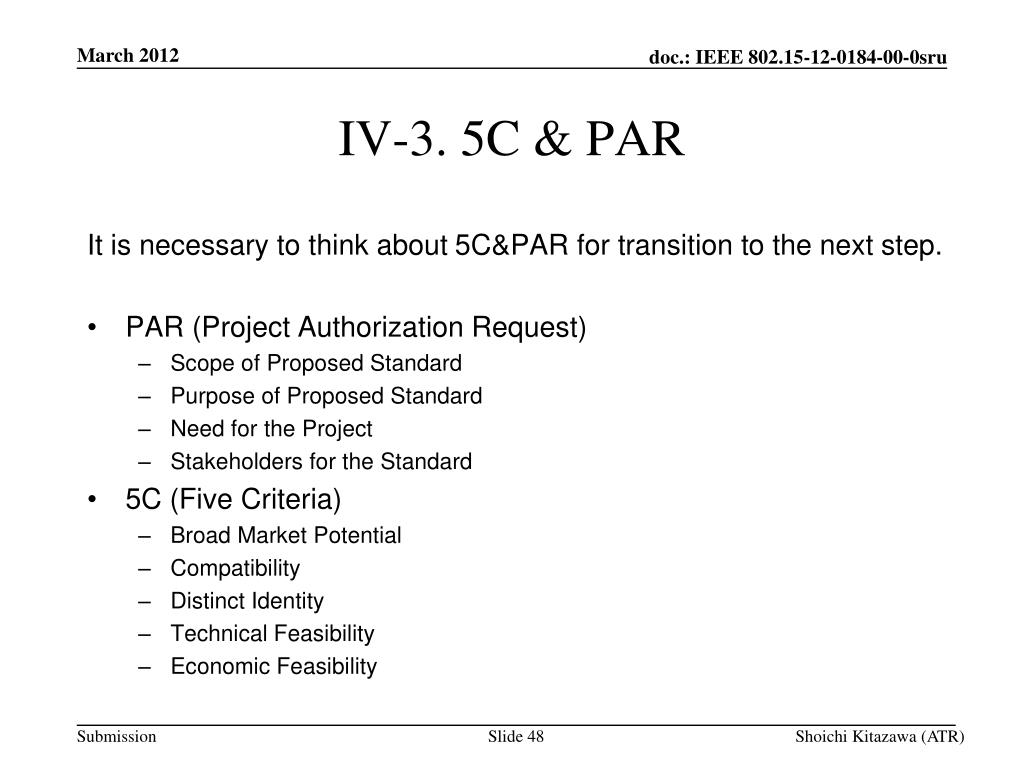 March 2012

doc.: IEEE 802.15-12-0184-00-0sru

IV-3. 5C & PAR

It is necessary to think about 5C&PAR for transition to the next step.

• PAR (Project Authorization Request)
– Scope of Proposed Standard
– Purpose of Proposed Standard
– Need for the Project
– Stakeholders for the Standard
• 5C (Five Criteria)
– Broad Market Potential
– Compatibility
– Distinct Identity
– Technical Feasibility
– Economic Feasibility

Submission

Slide 48

Shoichi Kitazawa (ATR)